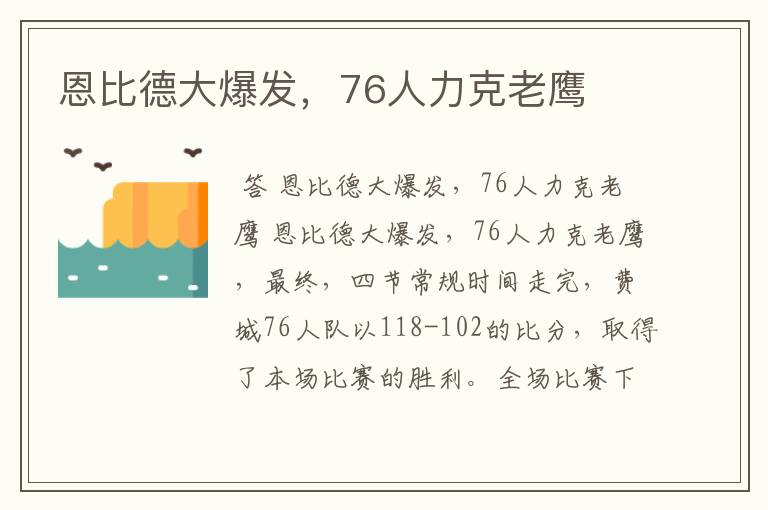 恩比德大爆发，76人力克老鹰

答 恩比德大爆发，76人力克老鹰 恩比德大爆发，76人力克老鹰，最终，四节常规时间走完，费城76人队以118-102的比分，取得了本场比赛的胜利。全场比赛下